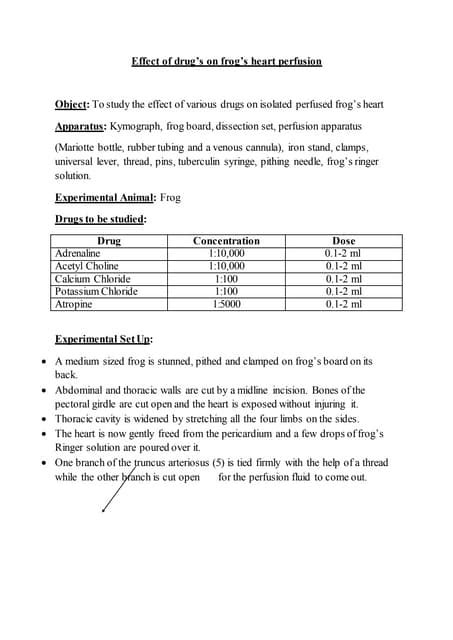 Effect of drug's on frog's heart perfusion

Object: To study the effect of various drugs on isolated perfused frog's heart

Apparatus: Kymograph, frog board, dissection set, perfusion apparatus

(Mariotte bottle, rubber tubing and a venous cannula), iron stand, clamps, universal lever, thread, pins, tuberculin syringe, pithing needle, frog's ringer solution.

Experimental Animal: Frog

Drugs to be studied:

| Drug | Concentration | Dose |
|---|---|---|
| Adrenaline | 1:10,000 | 0.1-2 ml |
| Acetyl Choline | 1:10,000 | 0.1-2 ml |
| Calcium Chloride | 1:100 | 0.1-2 ml |
| Potassium Chloride | 1:100 | 0.1-2 ml |
| Atropine | 1:5000 | 0.1-2 ml |

Experimental Set Up:

• A medium sized frog is stunned, pithed and clamped on frog's board on its back.
• Abdominal and thoracic walls are cut by a midline incision. Bones of the pectoral girdle are cut open and the heart is exposed without injuring it.
• Thoracic cavity is widened by stretching all the four limbs on the sides.
• The heart is now gently freed from the pericardium and a few drops of frog's Ringer solution are poured over it.
• One branch of the truncus arteriosus (5) is tied firmly with the help of a thread while the other branch is cut open for the perfusion fluid to come out.